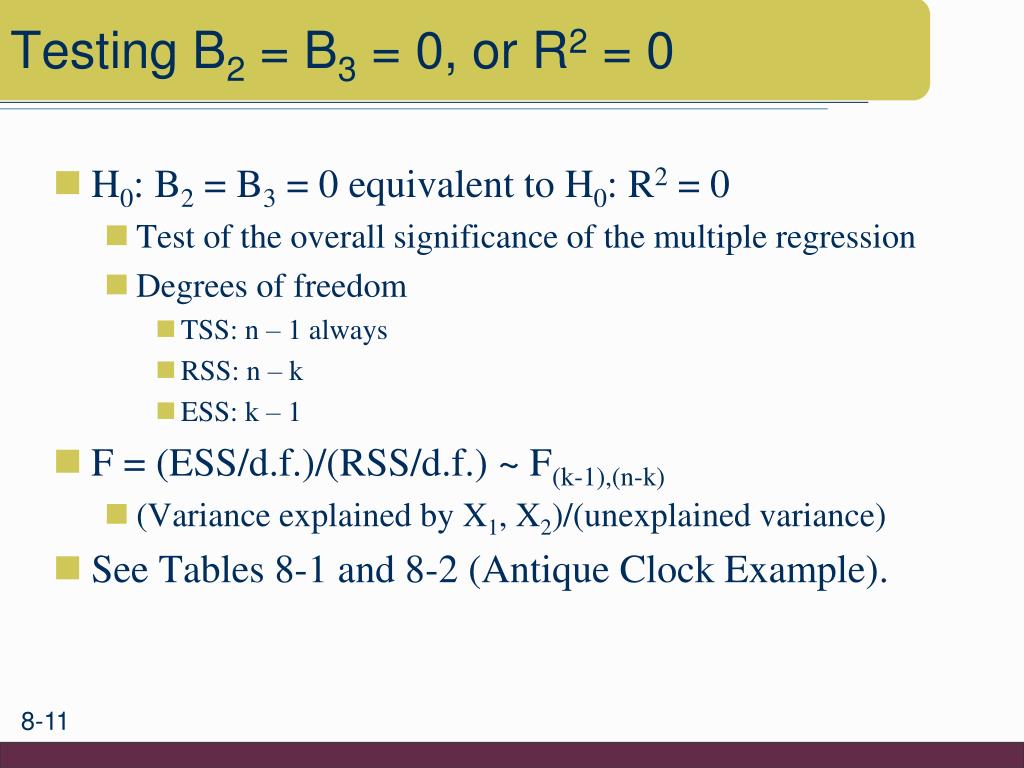 Testing $B_2 = B_3 = 0$, or $R^2 = 0$

$H_0$: $B_2 = B_3 = 0$ equivalent to $H_0$: $R^2 = 0$

Test of the overall significance of the multiple regression

Degrees of freedom

TSS: n – 1 always

RSS: n – k

ESS: k – 1

F = (ESS/d.f.)/(RSS/d.f.) ~ $F_{(k-1),(n-k)}$

(Variance explained by $X_1$, $X_2$)/(unexplained variance)

See Tables 8-1 and 8-2 (Antique Clock Example).

8-11